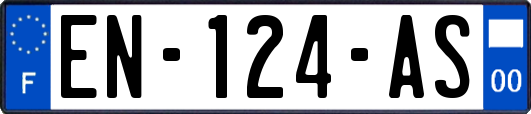 F
EN-124-AS
00